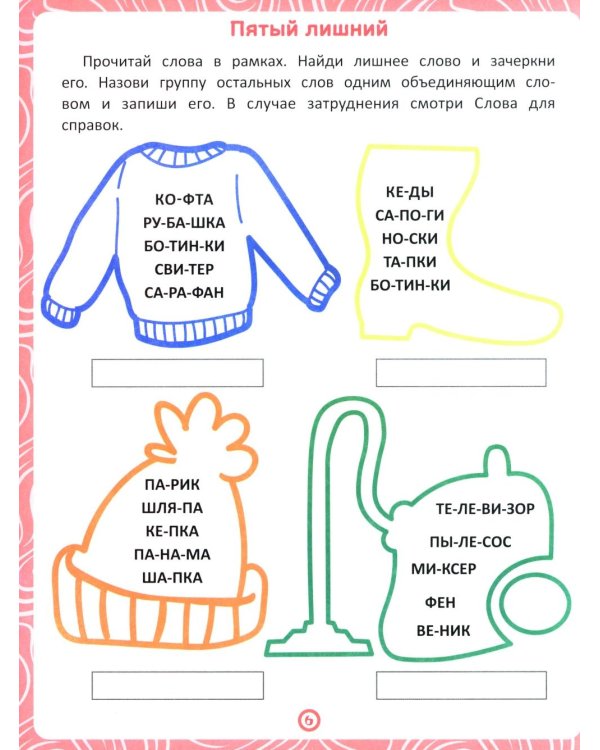 Пятый лишний

Прочитай слова в рамках. Найди лишнее слово и зачеркни его. Назови группу остальных слов одним объединяющим словом и запиши его. В случае затруднения смотри Слова для справок.

КО-ФТА
РУ-БА-ШКА
БО-ТИН-КИ
СВИ-ТЕР
СА-РА-ФАН

КЕ-ДЫ
СА-ПО-ГИ
НО-СКИ
ТА-ПКИ
БО-ТИН-КИ

ПА-РИК
ШЛЯ-ПА
КЕ-ПКА
ПА-НА-МА
ША-ПКА

ТЕ-ЛЕ-ВИ-ЗОР
ПЫ-ЛЕ-СОС
МИ-КСЕР
ФЕН
ВЕ-НИК

6